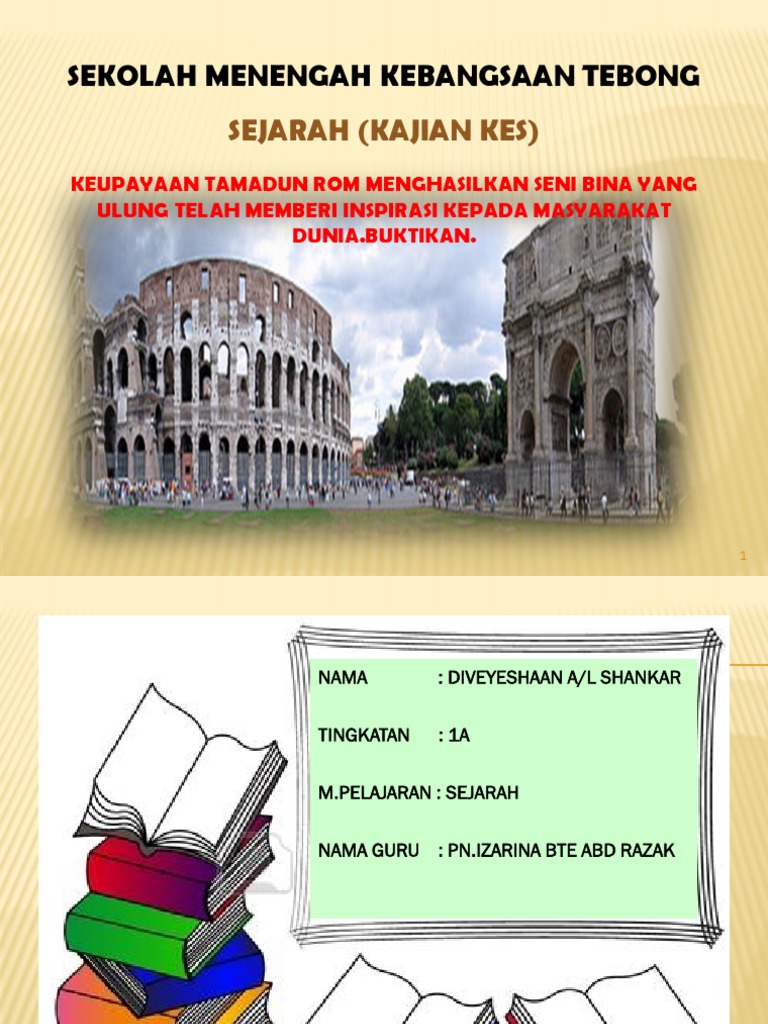 SEKOLAH MENENGAH KEBANGSAAN TEBONG

SEJARAH (KAJIAN KES)

KEUPAYAAN TAMADUN ROM MENGHASILKAN SENI BINA YANG ULUNG TELAH MEMBERI INSPIRASI KEPADA MASYARAKAT DUNIA.BUKTIKAN.

1

NAMA : DIVEYESHAAN A/L SHANKAR

TINGKATAN : 1A

M.PELAJARAN : SEJARAH

NAMA GURU : PN.IZARINA BTE ABD RAZAK